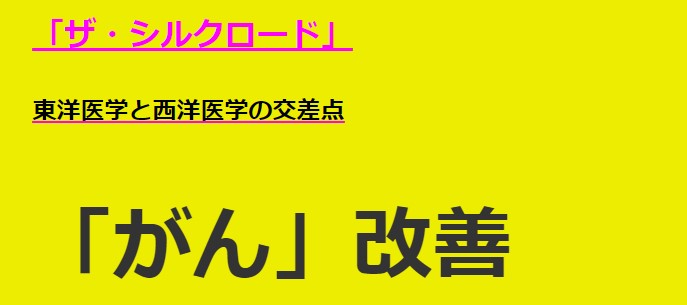 「ザ・シルクロード」

東洋医学と西洋医学の交差点

「がん」改善